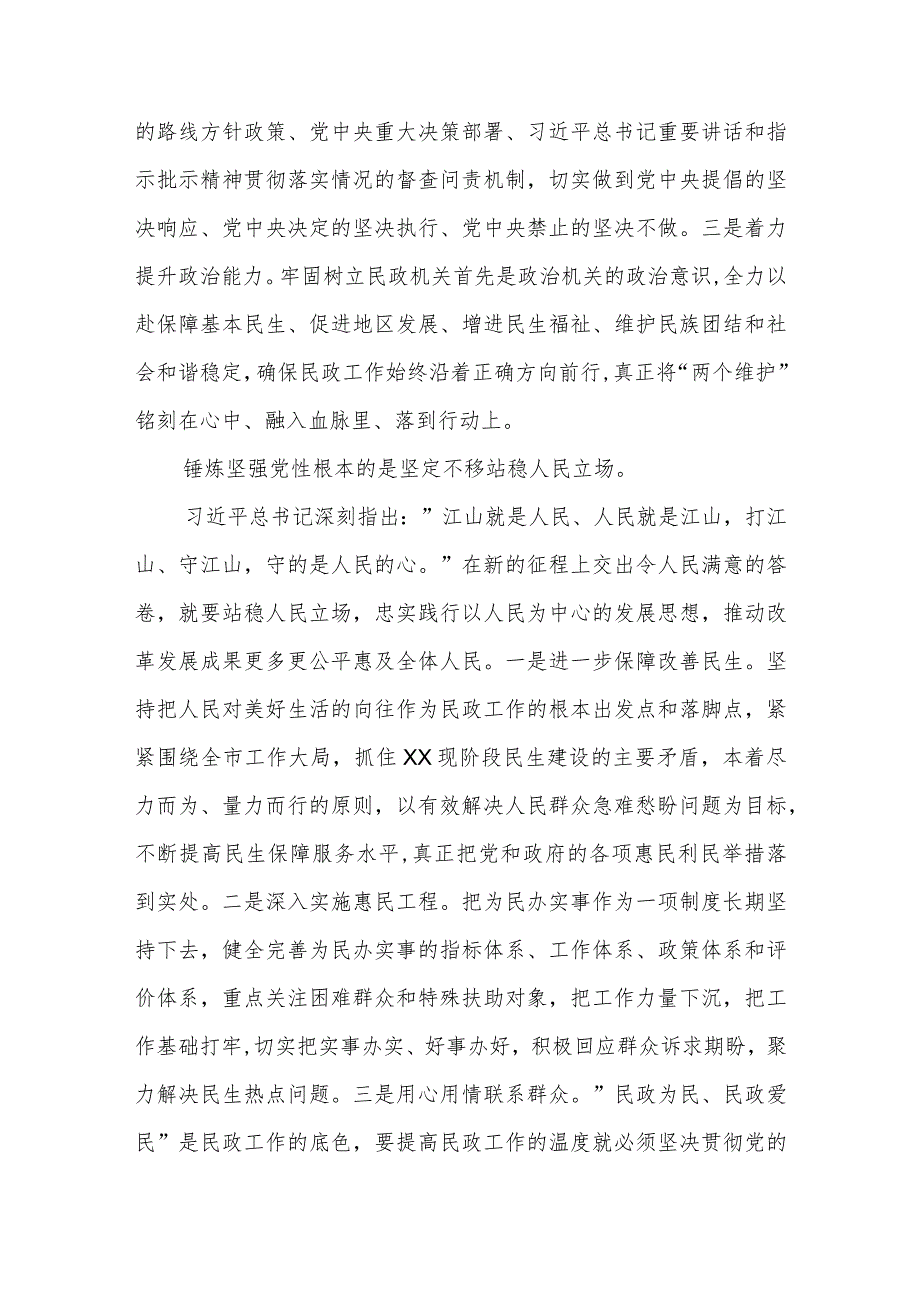 的路线方针政策、党中央重大决策部署、习近平总书记重要讲话和指示批示精神贯彻落实情况的督查问责机制，切实做到党中央提倡的坚决响应、党中央决定的坚决执行、党中央禁止的坚决不做。三是着力提升政治能力。牢固树立民政机关首先是政治机关的政治意识，全力以赴保障基本民生、促进地区发展、增进民生福祉、维护民族团结和社会和谐稳定，确保民政工作始终沿着正确方向前行，真正将“两个维护”铭刻在心中、融入血脉里、落到行动上。

锤炼坚强党性根本的是坚定不移站稳人民立场。

习近平总书记深刻指出：”江山就是人民、人民就是江山，打江山、守江山，守的是人民的心。”在新的征程上交出令人民满意的答卷，就要站稳人民立场，忠实践行以人民为中心的发展思想，推动改革发展成果更多更公平惠及全体人民。一是进一步保障改善民生。坚持把人民对美好生活的向往作为民政工作的根本出发点和落脚点，紧紧围绕全市工作大局，抓住XX现阶段民生建设的主要矛盾，本着尽力而为、量力而行的原则，以有效解决人民群众急难愁盼问题为目标，不断提高民生保障服务水平，真正把党和政府的各项惠民利民举措落到实处。二是深入实施惠民工程。把为民办实事作为一项制度长期坚持下去，健全完善为民办实事的指标体系、工作体系、政策体系和评价体系，重点关注困难群众和特殊扶助对象，把工作力量下沉，把工作基础打牢，切实把实事办实、好事办好，积极回应群众诉求期盼，聚力解决民生热点问题。三是用心用情联系群众。”民政为民、民政爱民”是民政工作的底色，要提高民政工作的温度就必须坚决贯彻党的